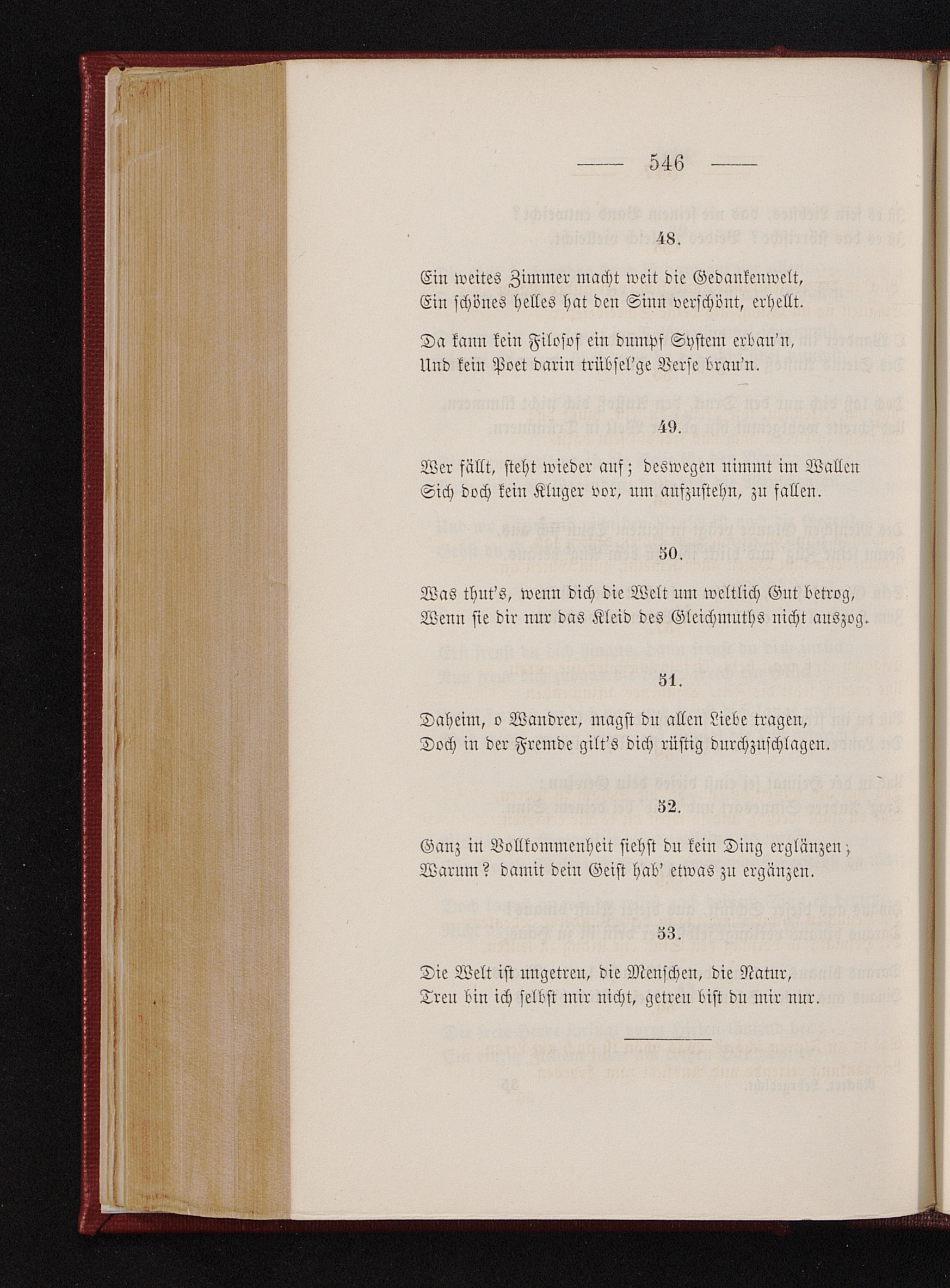 — 546 —

48.

Ein weites Zimmer macht weit die Gedankenwelt,
Ein schönes helles hat den Sinn verschönt, erhellt.

Da kann kein Filosof ein dumpf System erbau'n,
Und kein Poet darin trübsel'ge Verse brau'n.

49.

Wer fällt, steht wieder auf; deswegen nimmt im Wallen
Sich doch kein Kluger vor, um aufzustehn, zu fallen.

50.

Was thut's, wenn dich die Welt um weltlich Gut betrog,
Wenn sie dir nur das Kleid des Gleichmuths nicht auszog.

51.

Daheim, o Wandrer, magst du allen Liebe tragen,
Doch in der Fremde gilt's dich rüstig durchzuschlagen.

52.

Ganz in Vollkommenheit siehst du kein Ding erglänzen;
Warum? damit dein Geist hab' etwas zu ergänzen.

53.

Die Welt ist ungetreu, die Menschen, die Natur,
Treu bin ich selbst mir nicht, getreu bist du mir nur.